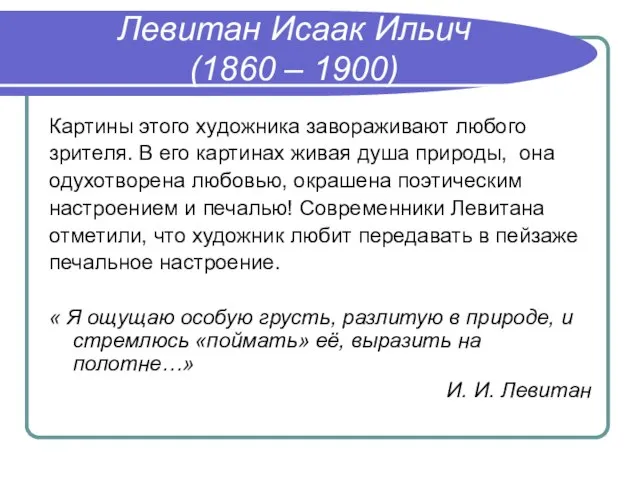 Левитан Исаак Ильич
(1860 – 1900)

Картины этого художника завораживают любого зрителя. В его картинах живая душа природы, она одухотворена любовью, окрашена поэтическим настроением и печалью! Современники Левитана отметили, что художник любит передавать в пейзаже печальное настроение.

« Я ощущаю особую грусть, разлитую в природе, и стремлюсь «поймать» её, выразить на полотне…»

И. И. Левитан